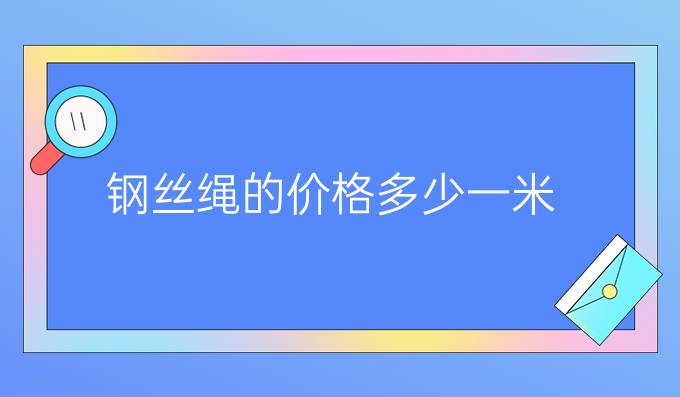 钢丝绳的价格多少一米